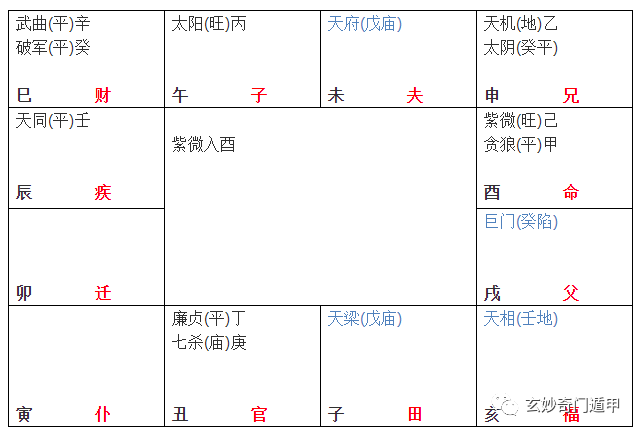 | 武曲(平)辛 破军(平)癸 巳 财 | 太阳(旺)丙 午 子 | 天府(戊庙) 未 夫 | 天机(地)乙 太阴(癸平) 申 兄 |
|---|---|---|---|
| 天同(平)壬 辰 疾 | 紫微入酉 | | 紫微(旺)己 贪狼(平)甲 酉 命 |
| 卯 迁 | | | 巨门(癸陷) 戌 父 |
| 寅 仆 | 廉贞(平)丁 七杀(庙)庚 丑 官 | 天梁(戊庙) 子 田 | 天相(壬地) 亥 福 |

玄妙奇门遁甲